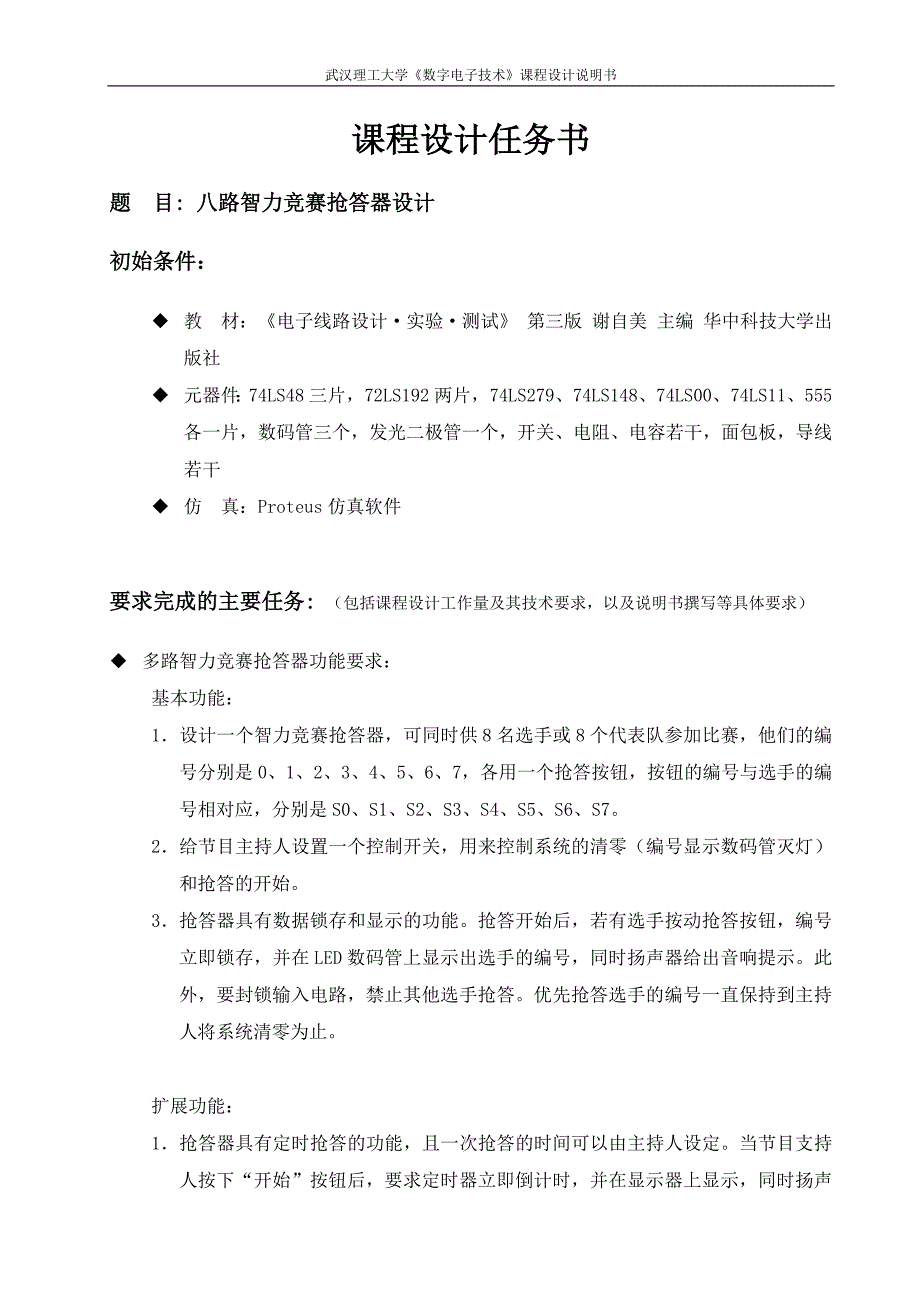 武汉理工大学《数字电子技术》课程设计说明书

课程设计任务书

题　目：八路智力竞赛抢答器设计

初始条件：

◆ 教　材：《电子线路设计·实验·测试》 第三版 谢自美 主编 华中科技大学出版社

◆ 元器件：74LS48 三片，72LS192 两片，74LS279、74LS148、74LS00、74LS11、555 各一片，数码管三个，发光二极管一个，开关、电阻、电容若干，面包板，导线若干

◆ 仿　真：Proteus 仿真软件

要求完成的主要任务：（包括课程设计工作量及其技术要求，以及说明书撰写等具体要求）

◆ 多路智力竞赛抢答器功能要求：

基本功能：

1．设计一个智力竞赛抢答器，可同时供 8 名选手或 8 个代表队参加比赛，他们的编号分别是 0、1、2、3、4、5、6、7，各用一个抢答按钮，按钮的编号与选手的编号相对应，分别是 S0、S1、S2、S3、S4、S5、S6、S7。

2．给节目主持人设置一个控制开关，用来控制系统的清零（编号显示数码管灭灯）和抢答的开始。

3．抢答器具有数据锁存和显示的功能。抢答开始后，若有选手按动抢答按钮，编号立即锁存，并在 LED 数码管上显示出选手的编号，同时扬声器给出音响提示。此外，要封锁输入电路，禁止其他选手抢答。优先抢答选手的编号一直保持到主持人将系统清零为止。

扩展功能：

1．抢答器具有定时抢答的功能，且一次抢答的时间可以由主持人设定。当节目支持人按下“开始”按钮后，要求定时器立即倒计时，并在显示器上显示，同时扬声